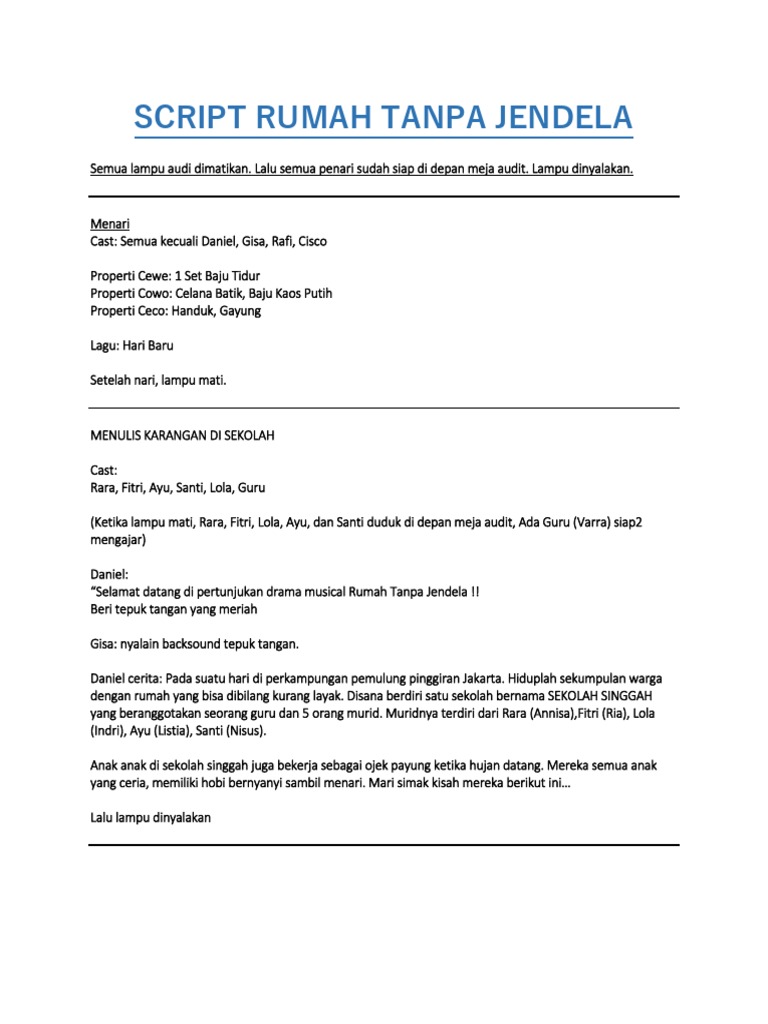 SCRIPT RUMAH TANPA JENDELA

Semua lampu audi dimatikan. Lalu semua penari sudah siap di depan meja audit. Lampu dinyalakan.

Menari
Cast: Semua kecuali Daniel, Gisa, Rafi, Cisco

Properti Cewe: 1 Set Baju Tidur
Properti Cowo: Celana Batik, Baju Kaos Putih
Properti Ceco: Handuk, Gayung

Lagu: Hari Baru

Setelah nari, lampu mati.

MENULIS KARANGAN DI SEKOLAH

Cast:
Rara, Fitri, Ayu, Santi, Lola, Guru

(Ketika lampu mati, Rara, Fitri, Lola, Ayu, dan Santi duduk di depan meja audit, Ada Guru (Varra) siap2 mengajar)

Daniel:
"Selamat datang di pertunjukan drama musical Rumah Tanpa Jendela !!
Beri tepuk tangan yang meriah

Gisa: nyalain backsound tepuk tangan.

Daniel cerita: Pada suatu hari di perkampungan pemulung pinggiran Jakarta. Hiduplah sekumpulan warga dengan rumah yang bisa dibilang kurang layak. Disana berdiri satu sekolah bernama SEKOLAH SINGGAH yang beranggotakan seorang guru dan 5 orang murid. Muridnya terdiri dari Rara (Annisa),Fitri (Ria), Lola (Indri), Ayu (Listia), Santi (Nisus).

Anak anak di sekolah singgah juga bekerja sebagai ojek payung ketika hujan datang. Mereka semua anak yang ceria, memiliki hobi bernyanyi sambil menari. Mari simak kisah mereka berikut ini...

Lalu lampu dinyalakan